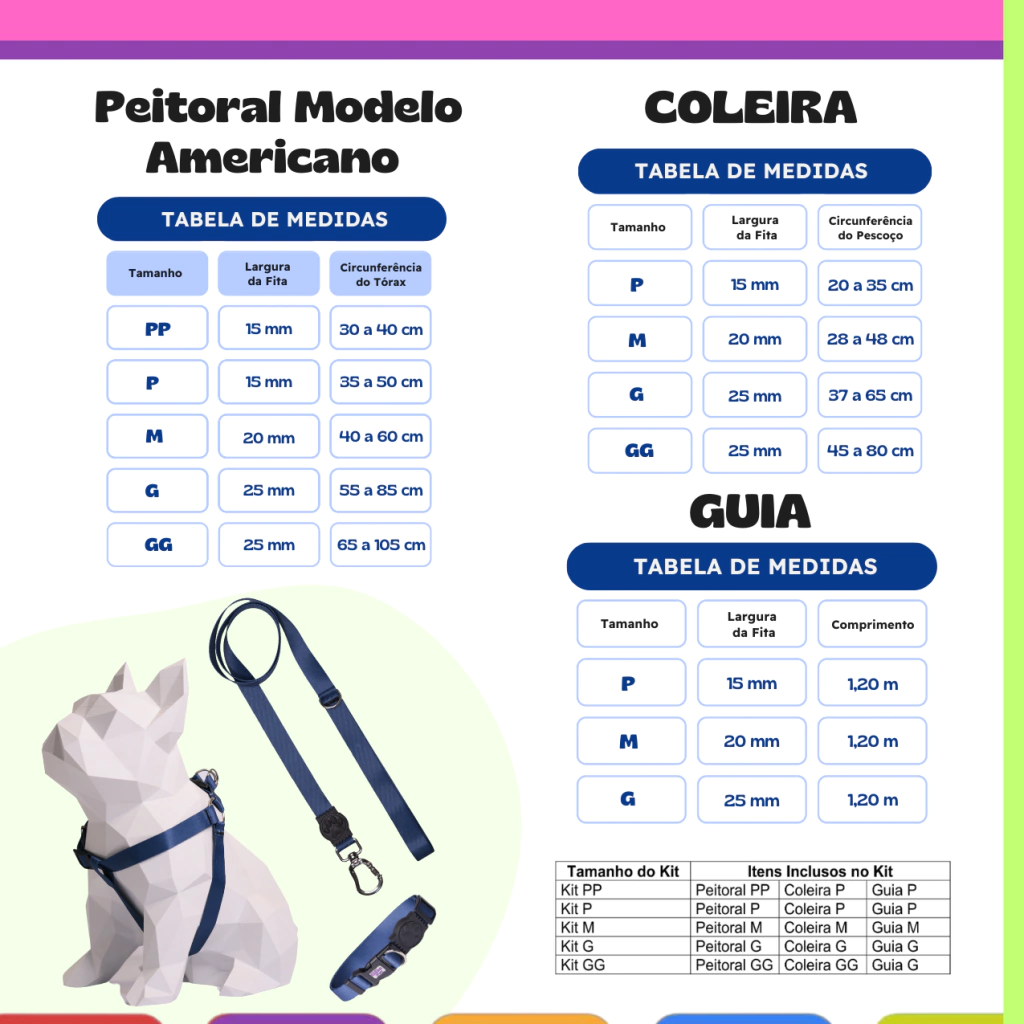 Peitoral Modelo Americano

TABELA DE MEDIDAS

| Tamanho | Largura da Fita | Circunferência do Tórax |
|---|---|---|
| PP | 15 mm | 30 a 40 cm |
| P | 15 mm | 35 a 50 cm |
| M | 20 mm | 40 a 60 cm |
| G | 25 mm | 55 a 85 cm |
| GG | 25 mm | 65 a 105 cm |

COLEIRA

TABELA DE MEDIDAS

| Tamanho | Largura da Fita | Circunferência do Pescoço |
|---|---|---|
| P | 15 mm | 20 a 35 cm |
| M | 20 mm | 28 a 48 cm |
| G | 25 mm | 37 a 65 cm |
| GG | 25 mm | 45 a 80 cm |

GUIA

TABELA DE MEDIDAS

| Tamanho | Largura da Fita | Comprimento |
|---|---|---|
| P | 15 mm | 1,20 m |
| M | 20 mm | 1,20 m |
| G | 25 mm | 1,20 m |

| Tamanho do Kit | Itens Inclusos no Kit | | |
|---|---|---|---|
| Kit PP | Peitoral PP | Coleira P | Guia P |
| Kit P | Peitoral P | Coleira P | Guia P |
| Kit M | Peitoral M | Coleira M | Guia M |
| Kit G | Peitoral G | Coleira G | Guia G |
| Kit GG | Peitoral GG | Coleira GG | Guia G |